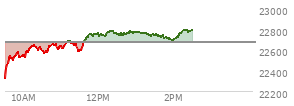 23000
22800
22600
22400
22200
10AM
12PM
2PM